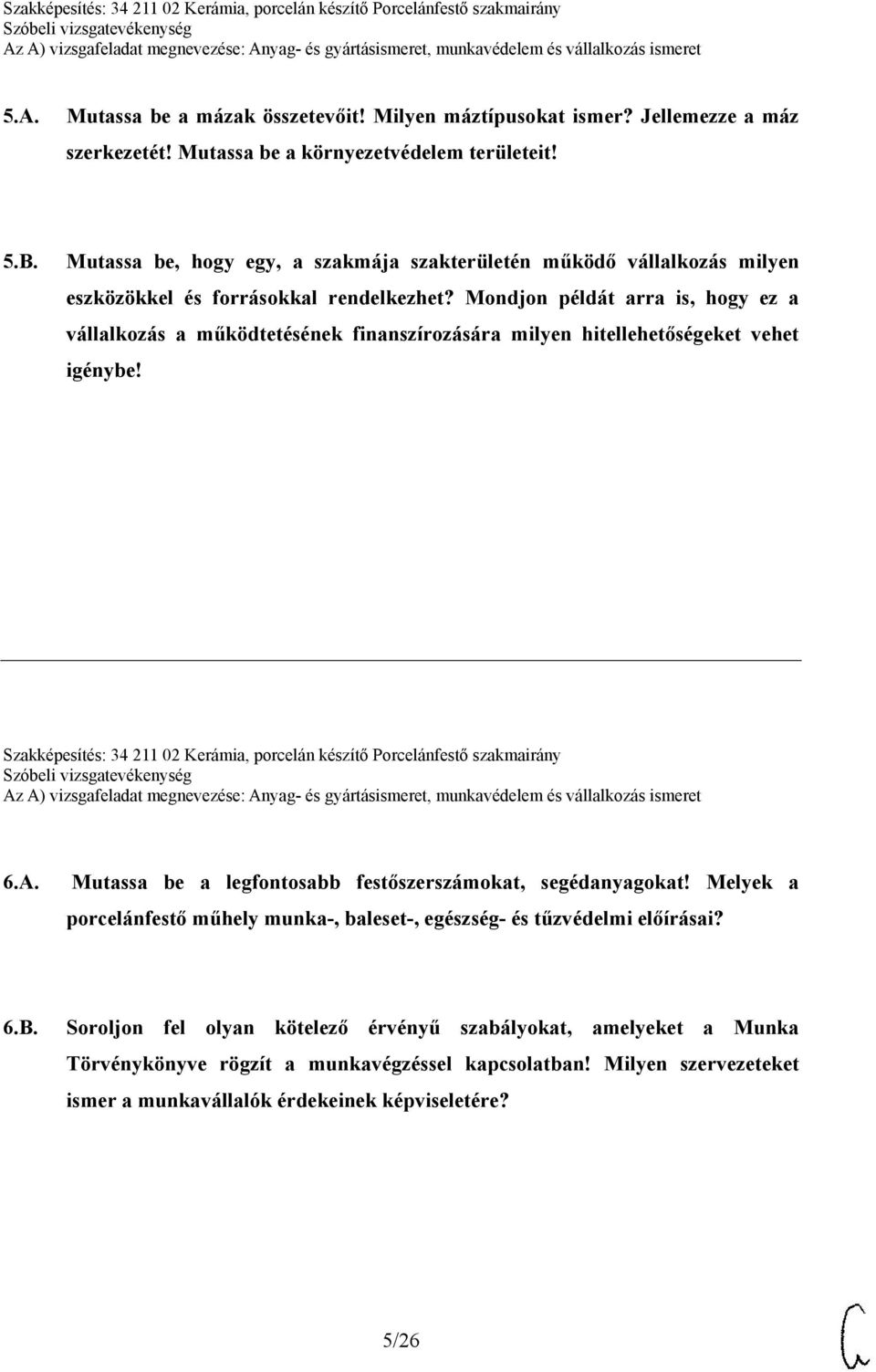 Szakképesítés: 34 211 02 Kerámia, porcelán készítő Porcelánfestő szakmairány
Szóbeli vizsgatevékenység
Az A) vizsgafeladat megnevezése: Anyag- és gyártásismeret, munkavédelem és vállalkozás ismeret

5.A. Mutassa be a mázak összetevőit! Milyen máztípusokat ismer? Jellemezze a máz szerkezetét! Mutassa be a környezetvédelem területeit!

5.B. Mutassa be, hogy egy, a szakmája szakterületén működő vállalkozás milyen eszközökkel és forrásokkal rendelkezhet? Mondjon példát arra is, hogy ez a vállalkozás a működtetésének finanszírozására milyen hitellehetőségeket vehet igénybe!

Szakképesítés: 34 211 02 Kerámia, porcelán készítő Porcelánfestő szakmairány
Szóbeli vizsgatevékenység
Az A) vizsgafeladat megnevezése: Anyag- és gyártásismeret, munkavédelem és vállalkozás ismeret

6.A. Mutassa be a legfontosabb festőszerszámokat, segédanyagokat! Melyek a porcelánfestő műhely munka-, baleset-, egészség- és tűzvédelmi előírásai?

6.B. Soroljon fel olyan kötelező érvényű szabályokat, amelyeket a Munka Törvénykönyve rögzít a munkavégzéssel kapcsolatban! Milyen szervezeteket ismer a munkavállalók érdekeinek képviseletére?

5/26